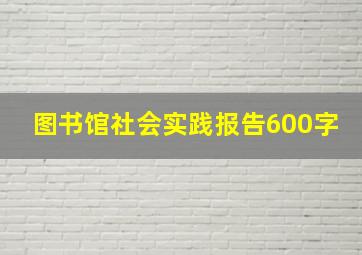 图书馆社会实践报告600字